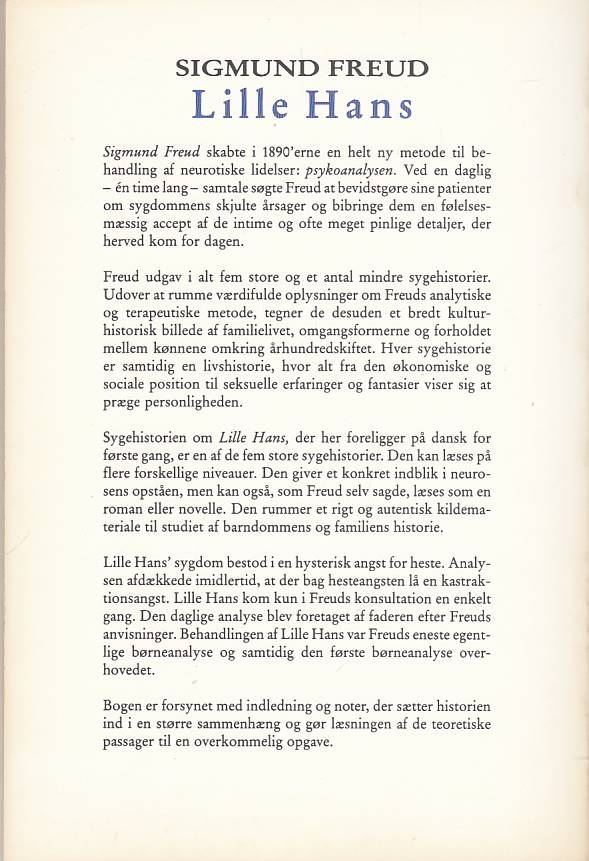 SIGMUND FREUD
Lille Hans

Sigmund Freud skabte i 1890'erne en helt ny metode til behandling af neurotiske lidelser: psykoanalysen. Ved en daglig – én time lang – samtale søgte Freud at bevidstgøre sine patienter om sygdommens skjulte årsager og bibringe dem en følelsesmæssig accept af de intime og ofte meget pinlige detaljer, der herved kom for dagen.

Freud udgav i alt fem store og et antal mindre sygehistorier. Udover at rumme værdifulde oplysninger om Freuds analytiske og terapeutiske metode, tegner de desuden et bredt kulturhistorisk billede af familielivet, omgangsformerne og forholdet mellem kønnene omkring århundredskiftet. Hver sygehistorie er samtidig en livshistorie, hvor alt fra den økonomiske og sociale position til seksuelle erfaringer og fantasier viser sig at præge personligheden.

Sygehistorien om Lille Hans, der her foreligger på dansk for første gang, er en af de fem store sygehistorier. Den kan læses på flere forskellige niveauer. Den giver et konkret indblik i neurosens opståen, men kan også, som Freud selv sagde, læses som en roman eller novelle. Den rummer et rigt og autentisk kildemateriale til studiet af barndommens og familiens historie.

Lille Hans' sygdom bestod i en hysterisk angst for heste. Analysen afdækkede imidlertid, at der bag hesteangsten lå en kastraktionsangst. Lille Hans kom kun i Freuds konsultation en enkelt gang. Den daglige analyse blev foretaget af faderen efter Freuds anvisninger. Behandlingen af Lille Hans var Freuds eneste egentlige børneanalyse og samtidig den første børneanalyse overhovedet.

Bogen er forsynet med indledning og noter, der sætter historien ind i en større sammenhæng og gør læsningen af de teoretiske passager til en overkommelig opgave.